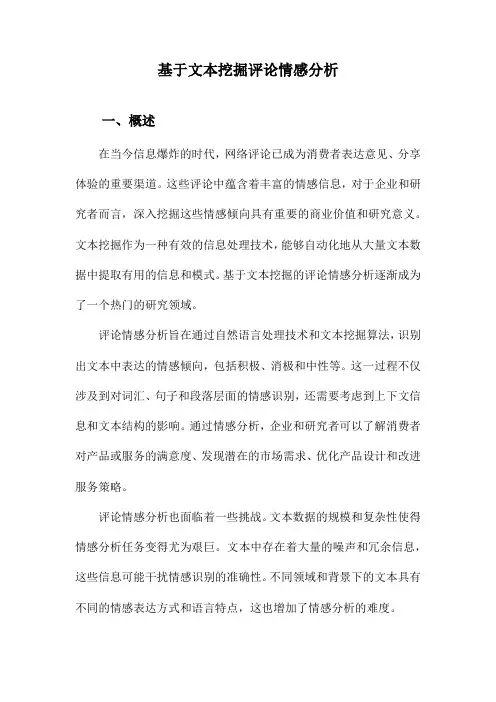 基于文本挖掘评论情感分析

一、概述

在当今信息爆炸的时代，网络评论已成为消费者表达意见、分享体验的重要渠道。这些评论中蕴含着丰富的情感信息，对于企业和研究者而言，深入挖掘这些情感倾向具有重要的商业价值和研究意义。文本挖掘作为一种有效的信息处理技术，能够自动化地从大量文本数据中提取有用的信息和模式。基于文本挖掘的评论情感分析逐渐成为了一个热门的研究领域。

评论情感分析旨在通过自然语言处理技术和文本挖掘算法，识别出文本中表达的情感倾向，包括积极、消极和中性等。这一过程不仅涉及到对词汇、句子和段落层面的情感识别，还需要考虑到上下文信息和文本结构的影响。通过情感分析，企业和研究者可以了解消费者对产品或服务的满意度、发现潜在的市场需求、优化产品设计和改进服务策略。

评论情感分析也面临着一些挑战。文本数据的规模和复杂性使得情感分析任务变得尤为艰巨。文本中存在着大量的噪声和冗余信息，这些信息可能干扰情感识别的准确性。不同领域和背景下的文本具有不同的情感表达方式和语言特点，这也增加了情感分析的难度。